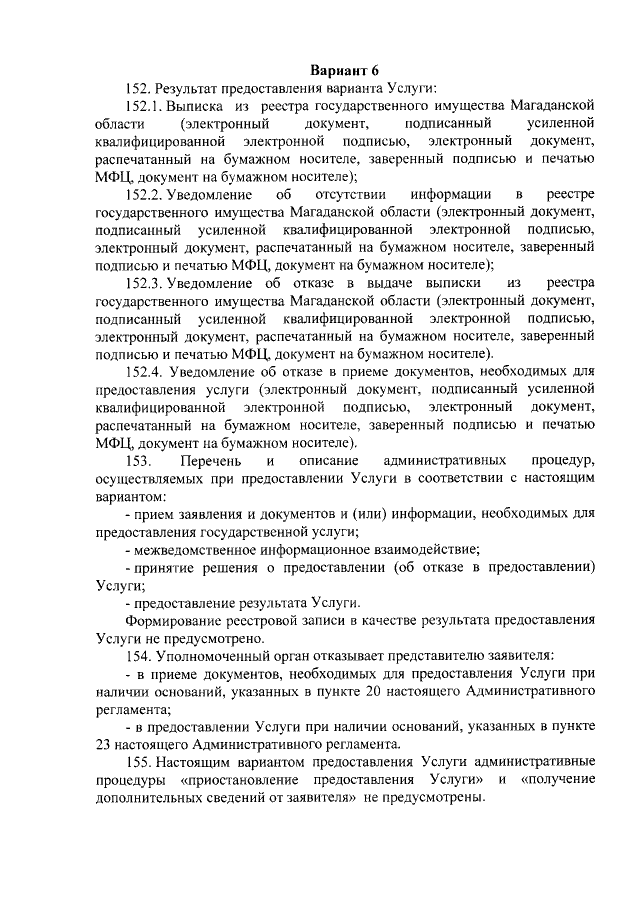 Вариант 6

152. Результат предоставления варианта Услуги:

152.1. Выписка из реестра государственного имущества Магаданской области (электронный документ, подписанный усиленной квалифицированной электронной подписью, электронный документ, распечатанный на бумажном носителе, заверенный подписью и печатью МФЦ, документ на бумажном носителе);

152.2. Уведомление об отсутствии информации в реестре государственного имущества Магаданской области (электронный документ, подписанный усиленной квалифицированной электронной подписью, электронный документ, распечатанный на бумажном носителе, заверенный подписью и печатью МФЦ, документ на бумажном носителе);

152.3. Уведомление об отказе в выдаче выписки из реестра государственного имущества Магаданской области (электронный документ, подписанный усиленной квалифицированной электронной подписью, электронный документ, распечатанный на бумажном носителе, заверенный подписью и печатью МФЦ, документ на бумажном носителе).

152.4. Уведомление об отказе в приеме документов, необходимых для предоставления услуги (электронный документ, подписанный усиленной квалифицированной электронной подписью, электронный документ, распечатанный на бумажном носителе, заверенный подписью и печатью МФЦ, документ на бумажном носителе).

153. Перечень и описание административных процедур, осуществляемых при предоставлении Услуги в соответствии с настоящим вариантом:

- прием заявления и документов и (или) информации, необходимых для предоставления государственной услуги;

- межведомственное информационное взаимодействие;

- принятие решения о предоставлении (об отказе в предоставлении) Услуги;

- предоставление результата Услуги.

Формирование реестровой записи в качестве результата предоставления Услуги не предусмотрено.

154. Уполномоченный орган отказывает представителю заявителя:

- в приеме документов, необходимых для предоставления Услуги при наличии оснований, указанных в пункте 20 настоящего Административного регламента;

- в предоставлении Услуги при наличии оснований, указанных в пункте 23 настоящего Административного регламента.

155. Настоящим вариантом предоставления Услуги административные процедуры «приостановление предоставления Услуги» и «получение дополнительных сведений от заявителя» не предусмотрены.